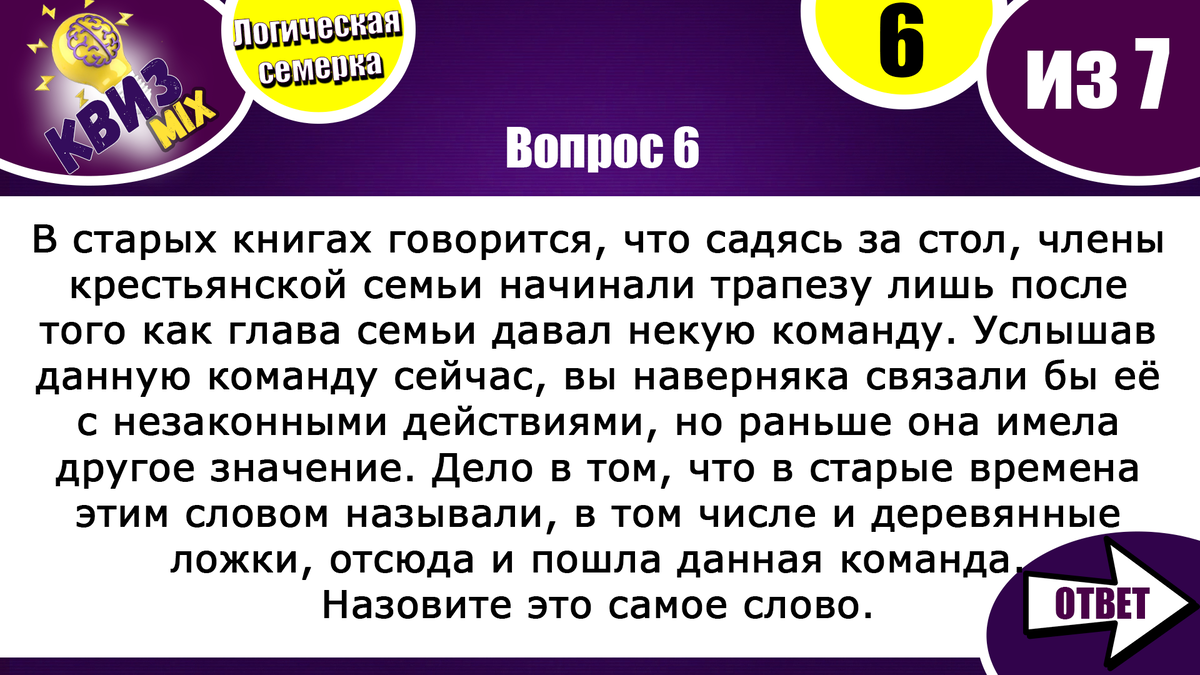 КВИЗ MIX

Логическая семерка

6

ИЗ 7

Вопрос 6

В старых книгах говорится, что садясь за стол, члены крестьянской семьи начинали трапезу лишь после того как глава семьи давал некую команду. Услышав данную команду сейчас, вы наверняка связали бы её с незаконными действиями, но раньше она имела другое значение. Дело в том, что в старые времена этим словом называли, в том числе и деревянные ложки, отсюда и пошла данная команда. Назовите это самое слово.

ОТВЕТ